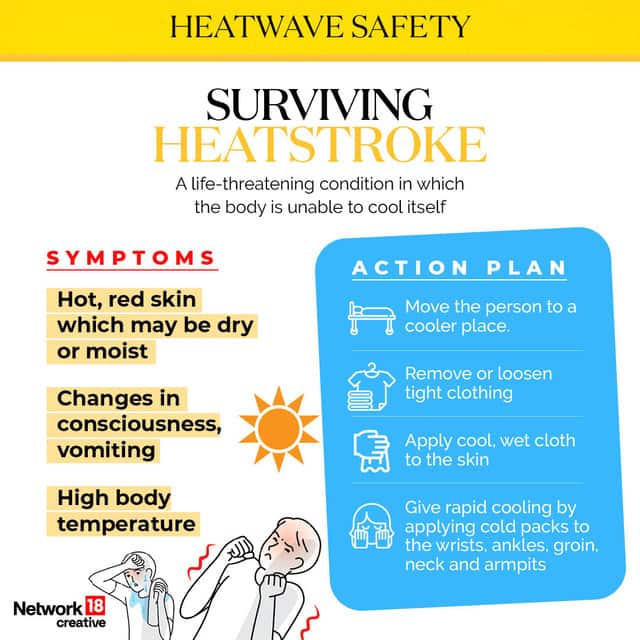 HEATWAVE SAFETY

SURVIVING HEATSTROKE

A life-threatening condition in which the body is unable to cool itself

SYMPTOMS

Hot, red skin which may be dry or moist

Changes in consciousness, vomiting

High body temperature

ACTION PLAN

Move the person to a cooler place.

Remove or loosen tight clothing

Apply cool, wet cloth to the skin

Give rapid cooling by applying cold packs to the wrists, ankles, groin, neck and armpits

Network 18 creative